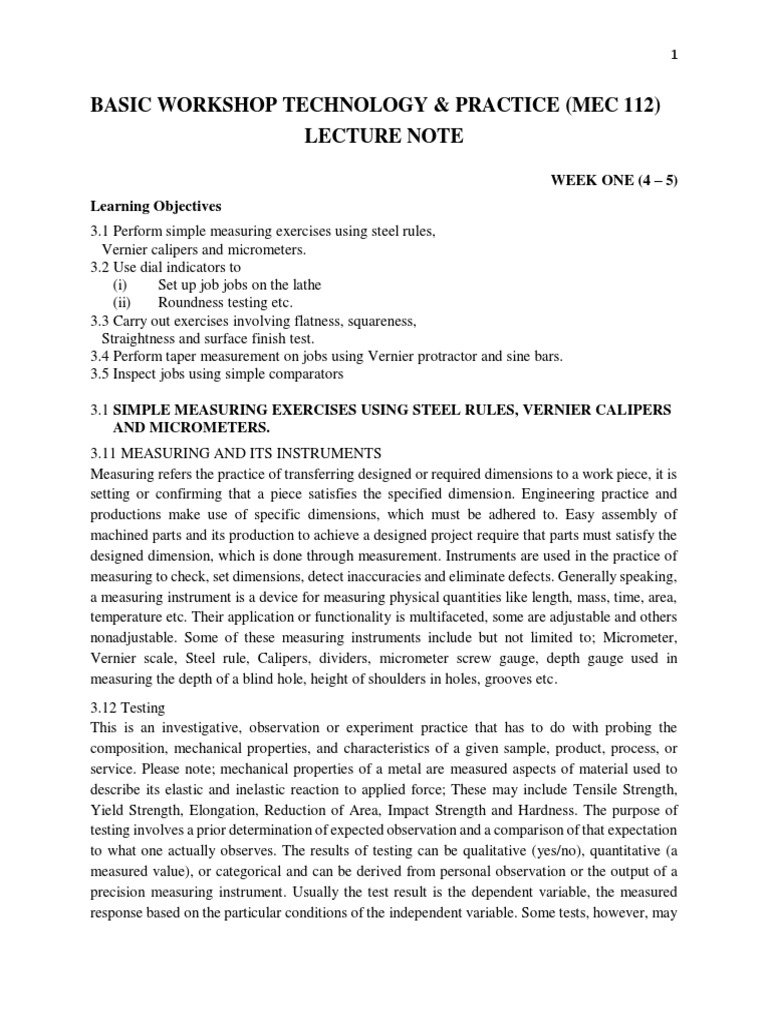 1

BASIC WORKSHOP TECHNOLOGY & PRACTICE (MEC 112)
LECTURE NOTE

WEEK ONE (4 – 5)

Learning Objectives

3.1 Perform simple measuring exercises using steel rules, Vernier calipers and micrometers.
3.2 Use dial indicators to
(i) Set up job jobs on the lathe
(ii) Roundness testing etc.
3.3 Carry out exercises involving flatness, squareness, Straightness and surface finish test.
3.4 Perform taper measurement on jobs using Vernier protractor and sine bars.
3.5 Inspect jobs using simple comparators

3.1 SIMPLE MEASURING EXERCISES USING STEEL RULES, VERNIER CALIPERS AND MICROMETERS.

3.11 MEASURING AND ITS INSTRUMENTS
Measuring refers the practice of transferring designed or required dimensions to a work piece, it is setting or confirming that a piece satisfies the specified dimension. Engineering practice and productions make use of specific dimensions, which must be adhered to. Easy assembly of machined parts and its production to achieve a designed project require that parts must satisfy the designed dimension, which is done through measurement. Instruments are used in the practice of measuring to check, set dimensions, detect inaccuracies and eliminate defects. Generally speaking, a measuring instrument is a device for measuring physical quantities like length, mass, time, area, temperature etc. Their application or functionality is multifaceted, some are adjustable and others nonadjustable. Some of these measuring instruments include but not limited to; Micrometer, Vernier scale, Steel rule, Calipers, dividers, micrometer screw gauge, depth gauge used in measuring the depth of a blind hole, height of shoulders in holes, grooves etc.

3.12 Testing
This is an investigative, observation or experiment practice that has to do with probing the composition, mechanical properties, and characteristics of a given sample, product, process, or service. Please note; mechanical properties of a metal are measured aspects of material used to describe its elastic and inelastic reaction to applied force; These may include Tensile Strength, Yield Strength, Elongation, Reduction of Area, Impact Strength and Hardness. The purpose of testing involves a prior determination of expected observation and a comparison of that expectation to what one actually observes. The results of testing can be qualitative (yes/no), quantitative (a measured value), or categorical and can be derived from personal observation or the output of a precision measuring instrument. Usually the test result is the dependent variable, the measured response based on the particular conditions of the independent variable. Some tests, however, may